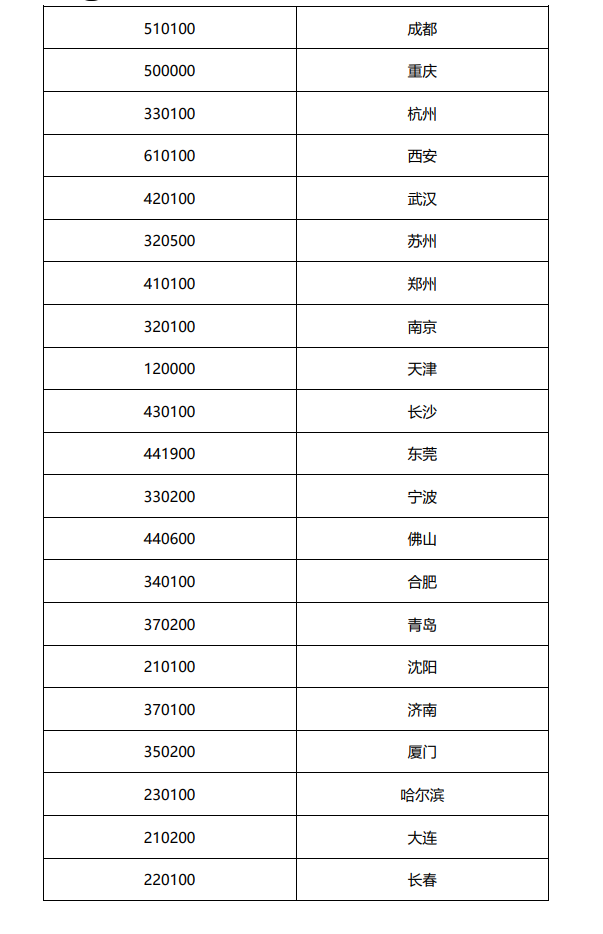 | 510100 | 成都 |
|---|---|
| 500000 | 重庆 |
| 330100 | 杭州 |
| 610100 | 西安 |
| 420100 | 武汉 |
| 320500 | 苏州 |
| 410100 | 郑州 |
| 320100 | 南京 |
| 120000 | 天津 |
| 430100 | 长沙 |
| 441900 | 东莞 |
| 330200 | 宁波 |
| 440600 | 佛山 |
| 340100 | 合肥 |
| 370200 | 青岛 |
| 210100 | 沈阳 |
| 370100 | 济南 |
| 350200 | 厦门 |
| 230100 | 哈尔滨 |
| 210200 | 大连 |
| 220100 | 长春 |